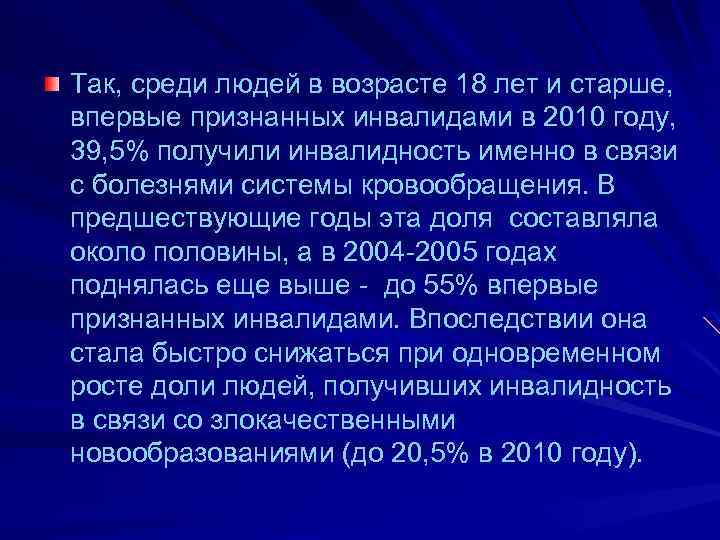 Так, среди людей в возрасте 18 лет и старше, впервые признанных инвалидами в 2010 году, 39,5% получили инвалидность именно в связи с болезнями системы кровообращения. В предшествующие годы эта доля составляла около половины, а в 2004-2005 годах поднялась еще выше - до 55% впервые признанных инвалидами. Впоследствии она стала быстро снижаться при одновременном росте доли людей, получивших инвалидность в связи со злокачественными новообразованиями (до 20,5% в 2010 году).